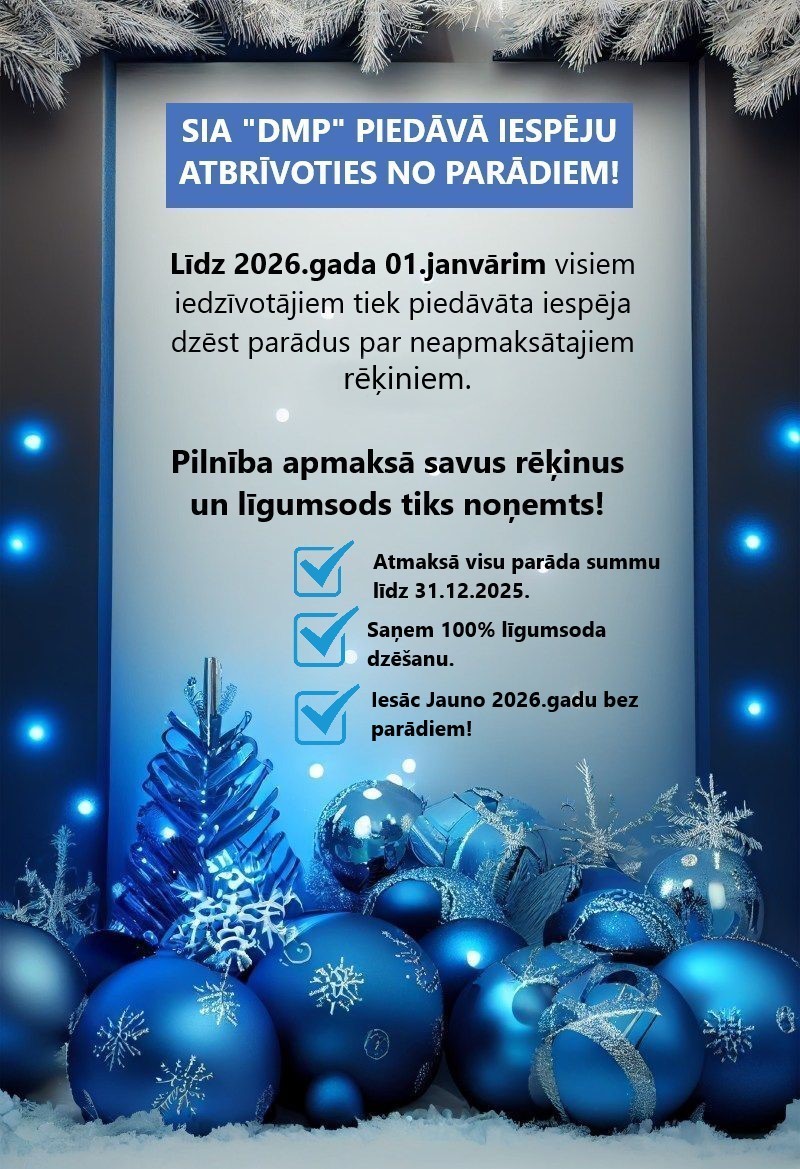 SIA "DMP" PIEDĀVĀ IESPĒJU ATBRĪVOTIES NO PARĀDIEM!

Līdz 2026.gada 01.janvārim visiem iedzīvotājiem tiek piedāvāta iespēja dzēst parādus par neapmaksātajiem rēķiniem.

Pilnība apmaksā savus rēķinus un līgumsods tiks noņemts!

Atmaksā visu parāda summu līdz 31.12.2025.

Saņem 100% līgumsoda dzēšanu.

Iesāc Jauno 2026.gadu bez parādiem!